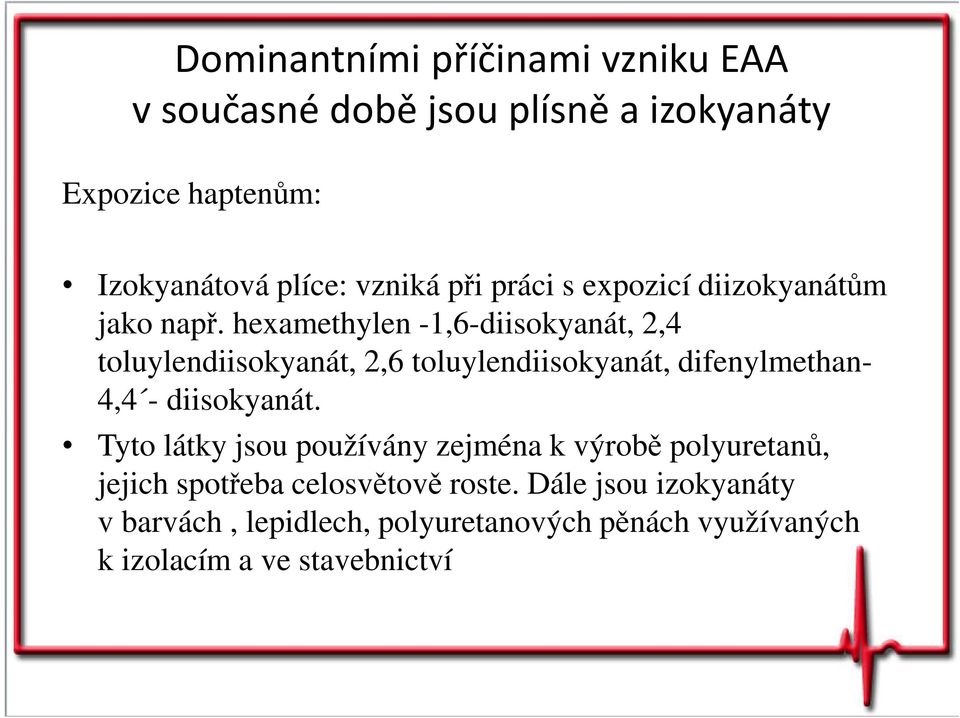 Dominantními příčinami vzniku EAA
v současné době jsou plísně a izokyanáty

Expozice haptenům:

• Izokyanátová plíce: vzniká při práci s expozicí diizokyanátům jako např. hexamethylen -1,6-diisokyanát, 2,4 toluylendiisokyanát, 2,6 toluylendiisokyanát, difenylmethan-4,4´- diisokyanát.

• Tyto látky jsou používány zejména k výrobě polyuretanů, jejich spotřeba celosvětově roste. Dále jsou izokyanáty v barvách , lepidlech, polyuretanových pěnách využívaných k izolacím a ve stavebnictví